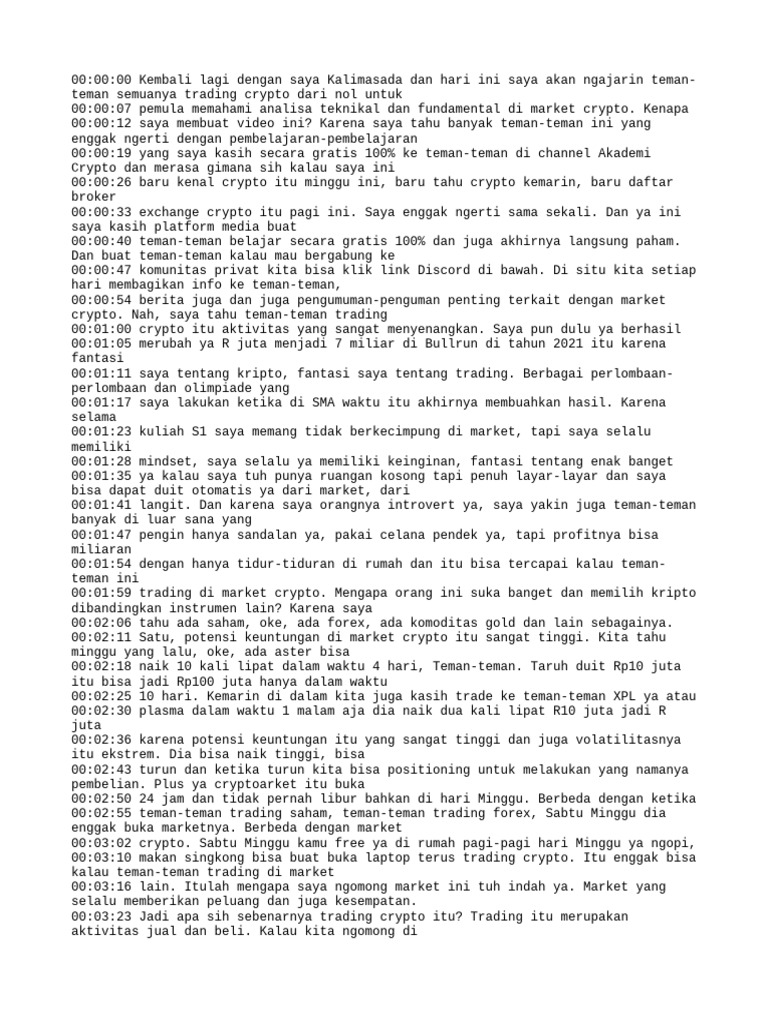 00:00:00 Kembali lagi dengan saya Kalimasada dan hari ini saya akan ngajarin teman-teman semuanya trading crypto dari nol untuk
00:00:07 pemula memahami analisa teknikal dan fundamental di market crypto. Kenapa
00:00:12 saya membuat video ini? Karena saya tahu banyak teman-teman ini yang enggak ngerti dengan pembelajaran-pembelajaran
00:00:19 yang saya kasih secara gratis 100% ke teman-teman di channel Akademi Crypto dan merasa gimana sih kalau saya ini
00:00:26 baru kenal crypto itu minggu ini, baru tahu crypto kemarin, baru daftar broker
00:00:33 exchange crypto itu pagi ini. Saya enggak ngerti sama sekali. Dan ya ini saya kasih platform media buat
00:00:40 teman-teman belajar secara gratis 100% dan juga akhirnya langsung paham. Dan buat teman-teman kalau mau bergabung ke
00:00:47 komunitas privat kita bisa klik link Discord di bawah. Di situ kita setiap hari membagikan info ke teman-teman,
00:00:54 berita juga dan juga pengumuman-penguman penting terkait dengan market crypto. Nah, saya tahu teman-teman trading
00:01:00 crypto itu aktivitas yang sangat menyenangkan. Saya pun dulu ya berhasil
00:01:05 merubah ya R juta menjadi 7 miliar di Bullrun di tahun 2021 itu karena fantasi
00:01:11 saya tentang kripto, fantasi saya tentang trading. Berbagai perlombaan-perlombaan dan olimpiade yang
00:01:17 saya lakukan ketika di SMA waktu itu akhirnya membuahkan hasil. Karena selama
00:01:23 kuliah S1 saya memang tidak berkecimpung di market, tapi saya selalu memiliki
00:01:28 mindset, saya selalu ya memiliki keinginan, fantasi tentang enak banget
00:01:35 ya kalau saya tuh punya ruangan kosong tapi penuh layar-layar dan saya bisa dapat duit otomatis ya dari market, dari
00:01:41 langit. Dan karena saya orangnya introvert ya, saya yakin juga teman-teman banyak di luar sana yang
00:01:47 pengin hanya sandalan ya, pakai celana pendek ya, tapi profitnya bisa miliaran
00:01:54 dengan hanya tidur-tiduran di rumah dan itu bisa tercapai kalau teman-teman ini
00:01:59 trading di market crypto. Mengapa orang ini suka banget dan memilih kripto dibandingkan instrumen lain? Karena saya
00:02:06 tahu ada saham, oke, ada forex, ada komoditas gold dan lain sebagainya.
00:02:11 Satu, potensi keuntungan di market crypto itu sangat tinggi. Kita tahu minggu yang lalu, oke, ada aster bisa
00:02:18 naik 10 kali lipat dalam waktu 4 hari, Teman-teman. Taruh duit Rp10 juta itu bisa jadi Rp100 juta hanya dalam waktu
00:02:25 10 hari. Kemarin di dalam kita juga kasih trade ke teman-teman XPL ya atau
00:02:30 plasma dalam waktu 1 malam aja dia naik dua kali lipat R10 juta jadi R juta
00:02:36 karena potensi keuntungan itu yang sangat tinggi dan juga volatilitasnya itu ekstrem. Dia bisa naik tinggi, bisa
00:02:43 turun dan ketika turun kita bisa positioning untuk melakukan yang namanya pembelian. Plus ya cryptoarket itu buka
00:02:50 24 jam dan tidak pernah libur bahkan di hari Minggu. Berbeda dengan ketika
00:02:55 teman-teman trading saham, teman-teman trading forex, Sabtu Minggu dia enggak buka marketnya. Berbeda dengan market
00:03:02 crypto. Sabtu Minggu kamu free ya di rumah pagi-pagi hari Minggu ya ngopi,
00:03:10 makan singkong bisa buat buka laptop terus trading crypto. Itu enggak bisa kalau teman-teman trading di market
00:03:16 lain. Itulah mengapa saya ngomong market ini tuh indah ya. Market yang selalu memberikan peluang dan juga kesempatan.
00:03:23 Jadi apa sih sebenarnya trading crypto itu? Trading itu merupakan aktivitas jual dan beli. Kalau kita ngomong di